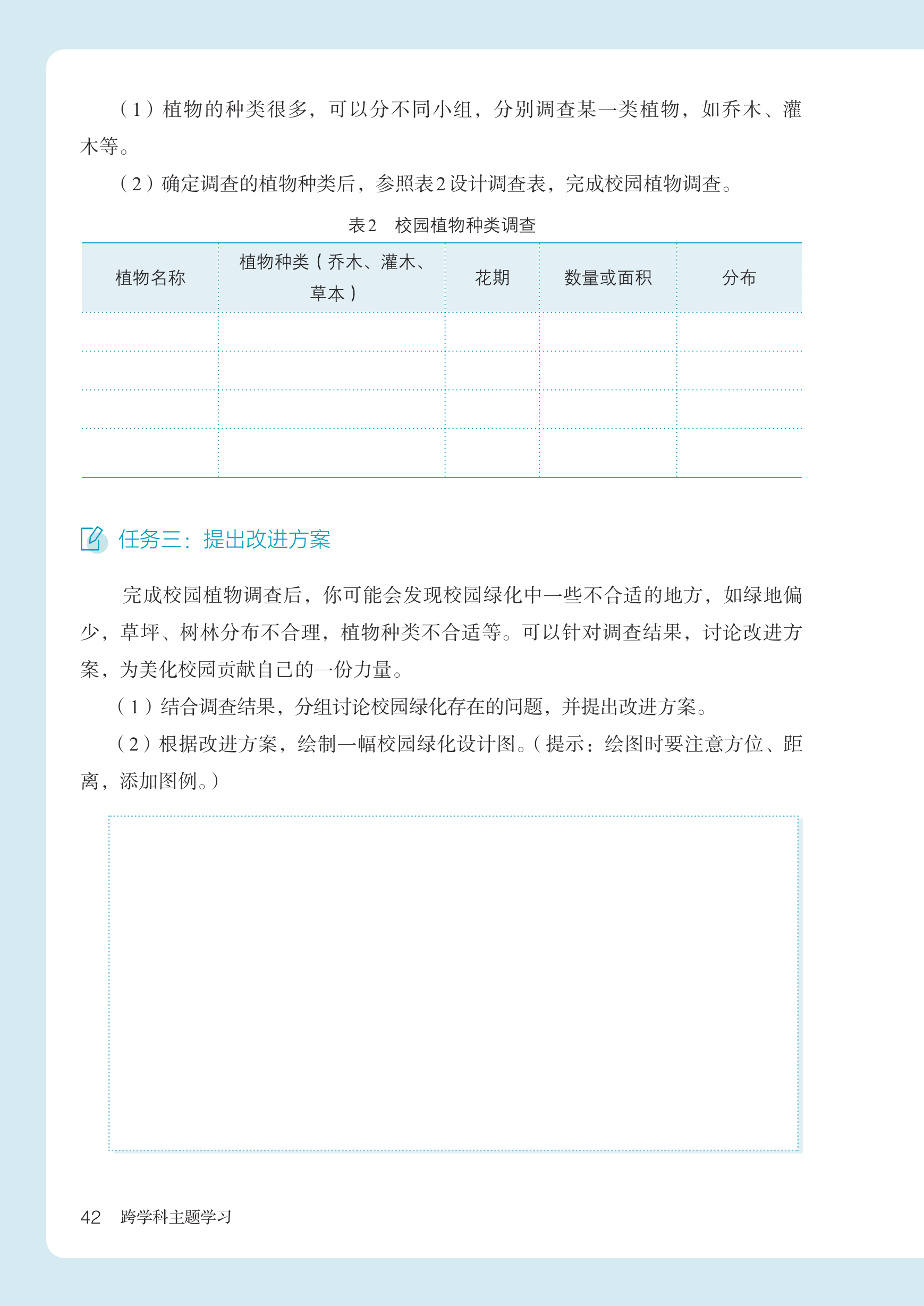 （1）植物的种类很多，可以分不同小组，分别调查某一类植物，如乔木、灌木等。

（2）确定调查的植物种类后，参照表2设计调查表，完成校园植物调查。

表2　校园植物种类调查

| 植物名称 | 植物种类（乔木、灌木、草本） | 花期 | 数量或面积 | 分布 |
|---|---|---|---|---|
| | | | | |
| | | | | |
| | | | | |
| | | | | |

任务三：提出改进方案

完成校园植物调查后，你可能会发现校园绿化中一些不合适的地方，如绿地偏少，草坪、树林分布不合理，植物种类不合适等。可以针对调查结果，讨论改进方案，为美化校园贡献自己的一份力量。

（1）结合调查结果，分组讨论校园绿化存在的问题，并提出改进方案。

（2）根据改进方案，绘制一幅校园绿化设计图。（提示：绘图时要注意方位、距离，添加图例。）

42　跨学科主题学习